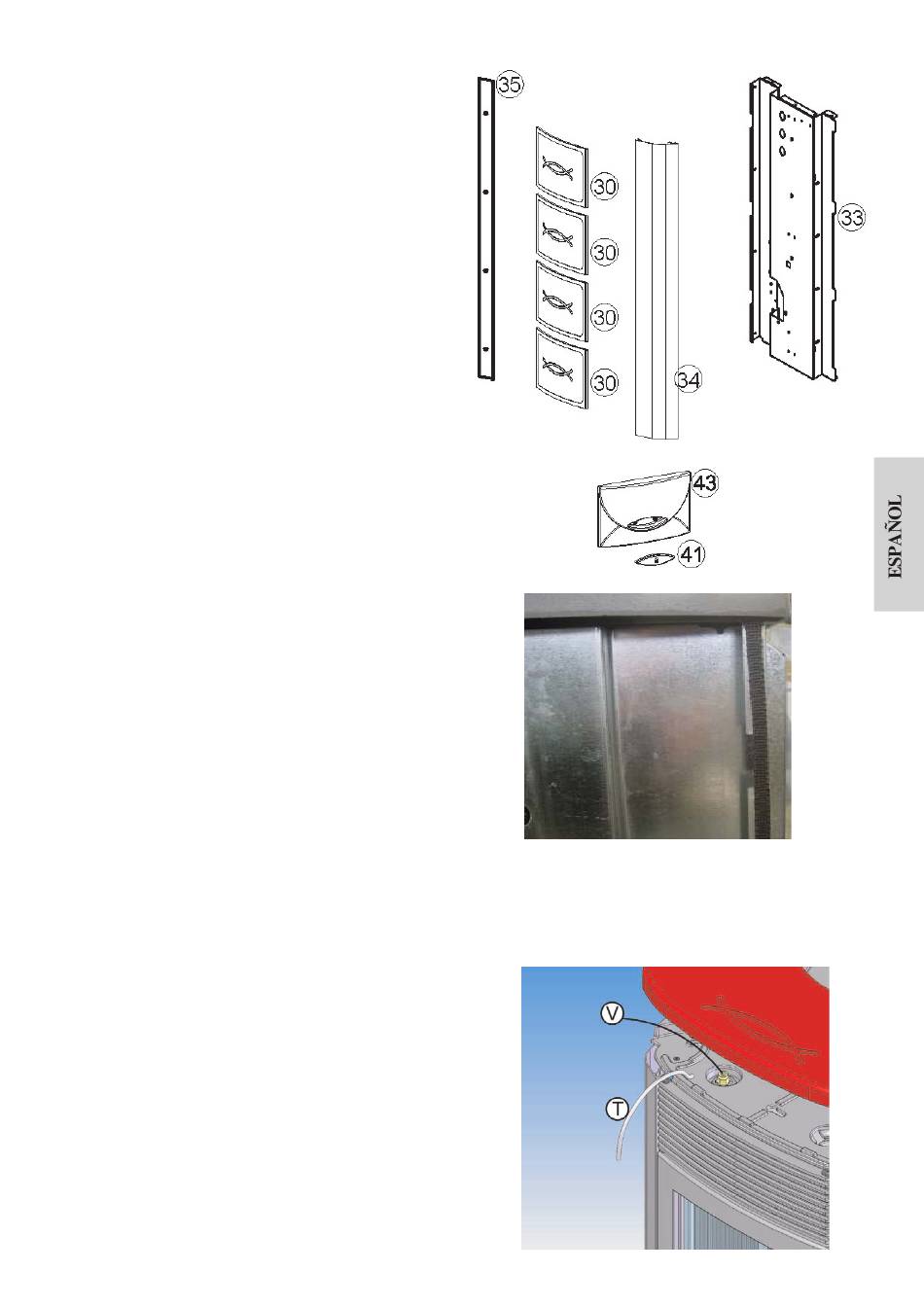 35

30

30

30

30

34

33

43

41

ESPAÑOL

V

T